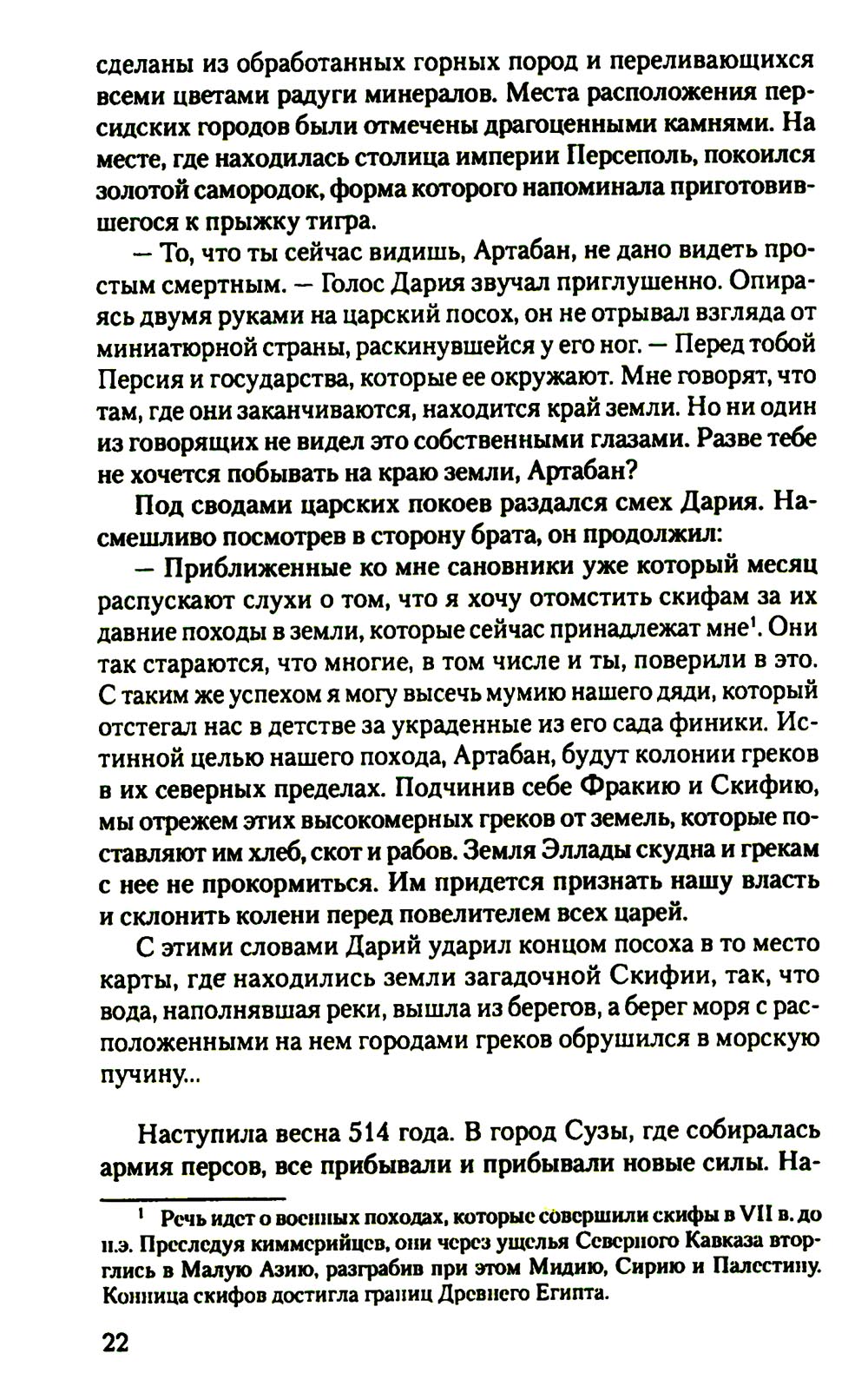 сделаны из обработанных горных пород и переливающихся всеми цветами радуги минералов. Места расположения персидских городов были отмечены драгоценными камнями. На месте, где находилась столица империи Персеполь, покоился золотой самородок, форма которого напоминала приготовившегося к прыжку тигра.

— То, что ты сейчас видишь, Артабан, не дано видеть простым смертным. — Голос Дария звучал приглушенно. Опираясь двумя руками на царский посох, он не отрывал взгляда от миниатюрной страны, раскинувшейся у его ног. — Перед тобой Персия и государства, которые ее окружают. Мне говорят, что там, где они заканчиваются, находится край земли. Но ни один из говорящих не видел это собственными глазами. Разве тебе не хочется побывать на краю земли, Артабан?

Под сводами царских покоев раздался смех Дария. Насмешливо посмотрев в сторону брата, он продолжил:

— Приближенные ко мне сановники уже который месяц распускают слухи о том, что я хочу отомстить скифам за их давние походы в земли, которые сейчас принадлежат мне$^1$. Они так стараются, что многие, в том числе и ты, поверили в это. С таким же успехом я могу высечь мумию нашего дяди, который отстегал нас в детстве за украденные из его сада финики. Истинной целью нашего похода, Артабан, будут колонии греков в их северных пределах. Подчинив себе Фракию и Скифию, мы отрежем этих высокомерных греков от земель, которые поставляют им хлеб, скот и рабов. Земля Эллады скудна и грекам с нее не прокормиться. Им придется признать нашу власть и склонить колени перед повелителем всех царей.

С этими словами Дарий ударил концом посоха в то место карты, где находились земли загадочной Скифии, так, что вода, наполнявшая реки, вышла из берегов, а берег моря с расположенными на нем городами греков обрушился в морскую пучину...

Наступила весна 514 года. В город Сузы, где собиралась армия персов, все прибывали и прибывали новые силы. На-

$^1$ Речь идет о военных походах, которые совершили скифы в VII в. до н.э. Преследуя киммерийцев, они через ущелья Северного Кавказа вторглись в Малую Азию, разграбив при этом Мидию, Сирию и Палестину. Конница скифов достигла границ Древнего Египта.

22